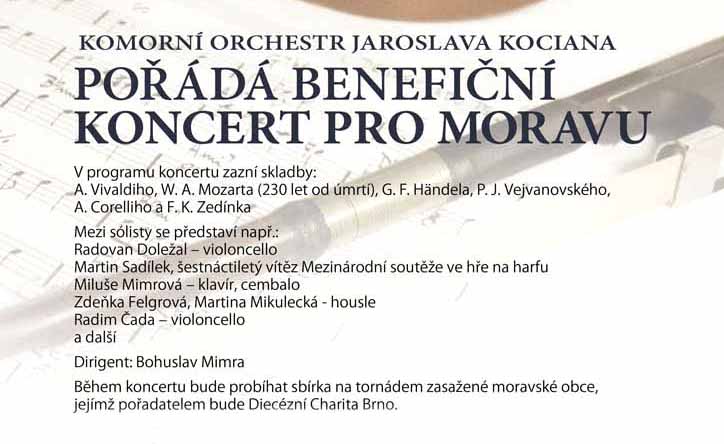 KOMORNÍ ORCHESTR JAROSLAVA KOCIANA

POŘÁDÁ BENEFIČNÍ KONCERT PRO MORAVU

V programu koncertu zazní skladby:
A. Vivaldiho, W. A. Mozarta (230 let od úmrtí), G. F. Händela, P. J. Vejvanovského, A. Corelliho a F. K. Zedínka

Mezi sólisty se představí např.:
Radovan Doležal – violoncello
Martin Sadílek, šestnáctiletý vítěz Mezinárodní soutěže ve hře na harfu
Miluše Mimrová – klavír, cembalo
Zdeňka Felgrová, Martina Mikulecká - housle
Radim Čada – violoncello
a další

Dirigent: Bohuslav Mimra

Během koncertu bude probíhat sbírka na tornádem zasažené moravské obce, jejímž pořadatelem bude Diecézní Charita Brno.